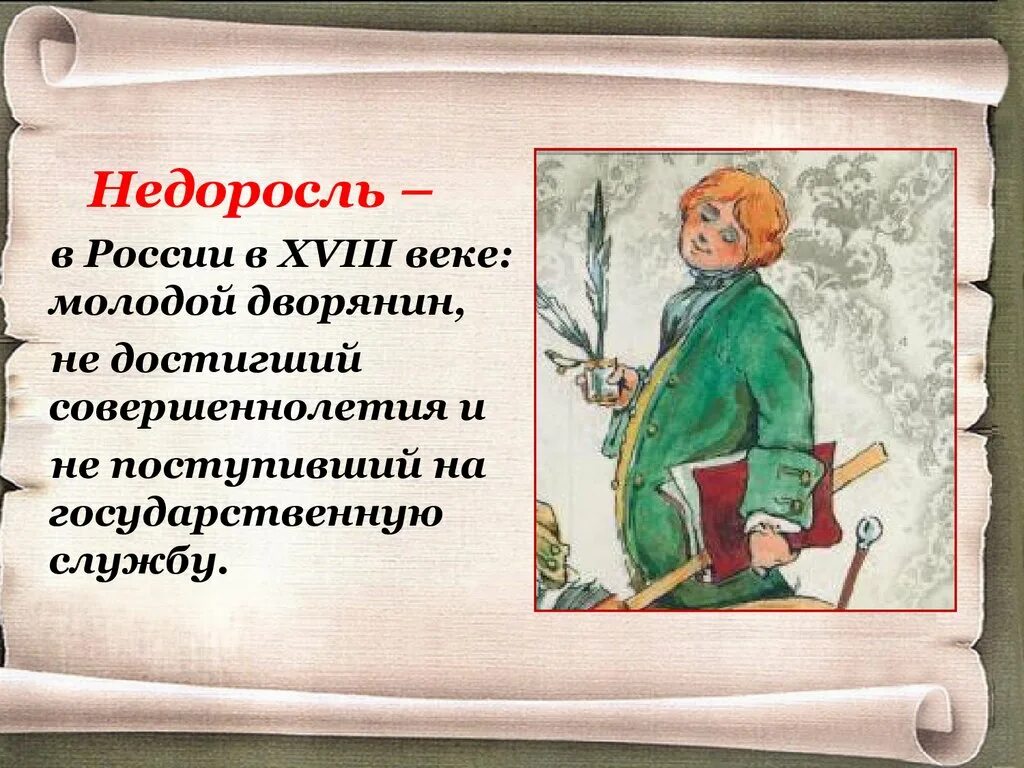 Недоросль –

в России в XVIII веке: молодой дворянин, не достигший совершеннолетия и не поступивший на государственную службу.